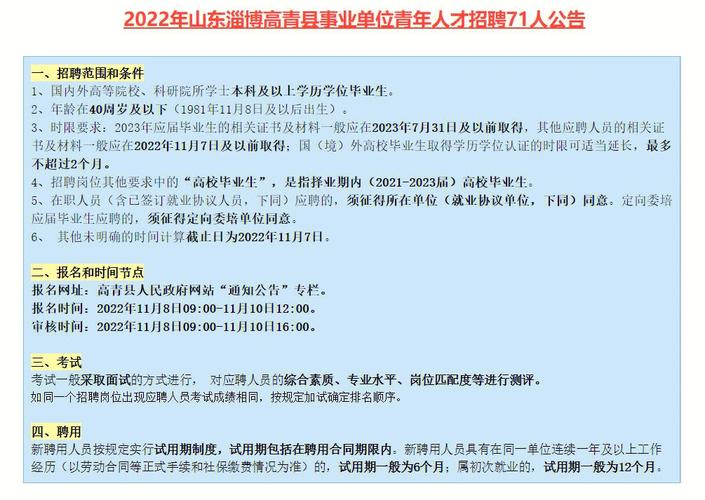 2022年山东淄博高青县事业单位青年人才招聘71人公告

一、招聘范围和条件
1、国内外高等院校、科研院所学士本科及以上学历学位毕业生。
2、年龄在40周岁及以下（1981年11月8日及以后出生）。
3、时限要求：2023年应届毕业生的相关证书及材料一般应在2023年7月31日及以前取得，其他应聘人员的相关证书及材料一般应在2022年11月7日及以前取得；国（境）外高校毕业生取得学历学位认证的时限可适当延长，最多不超过2个月。
4、招聘岗位其他要求中的“高校毕业生”，是指择业期内（2021-2023届）高校毕业生。
5、在职人员（含已签订就业协议人员，下同）应聘的，须征得所在单位（就业协议单位，下同）同意。定向委培应届毕业生应聘的，须征得定向委培单位同意。
6、 其他未明确的时间计算截止日为2022年11月7日。

二、报名和时间节点
报名网址：高青县人民政府网站“通知公告”专栏。
报名时间：2022年11月8日09：00-11月10日12：00。
审核时间：2022年11月8日09：00-11月10日16：00。

三、考试
考试一般采取面试的方式进行， 对应聘人员的综合素质、专业水平、岗位匹配度等进行测评。
如同一个招聘岗位出现应聘人员考试成绩相同，按规定加试确定排名顺序。

四、聘用
新聘用人员按规定实行试用期制度，试用期包括在聘用合同期限内。新聘用人员具有在同一单位连续一年及以上工作经历（以劳动合同等正式手续和社保缴费情况为准）的，试用期一般为6个月；属初次就业的，试用期一般为12个月。